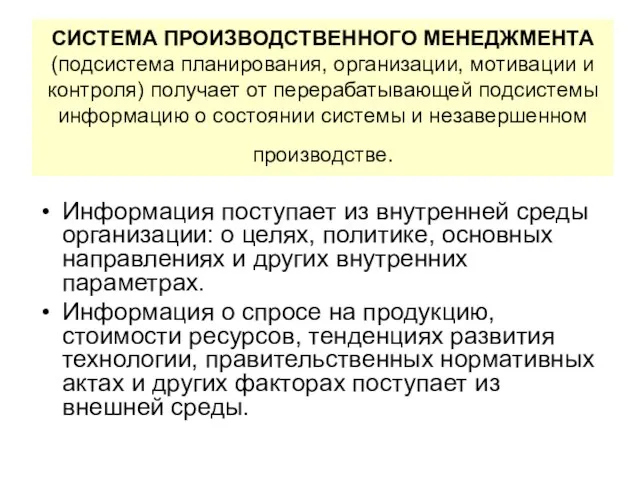 СИСТЕМА ПРОИЗВОДСТВЕННОГО МЕНЕДЖМЕНТА (подсистема планирования, организации, мотивации и контроля) получает от перерабатывающей подсистемы информацию о состоянии системы и незавершенном производстве.

• Информация поступает из внутренней среды организации: о целях, политике, основных направлениях и других внутренних параметрах.
• Информация о спросе на продукцию, стоимости ресурсов, тенденциях развития технологии, правительственных нормативных актах и других факторах поступает из внешней среды.